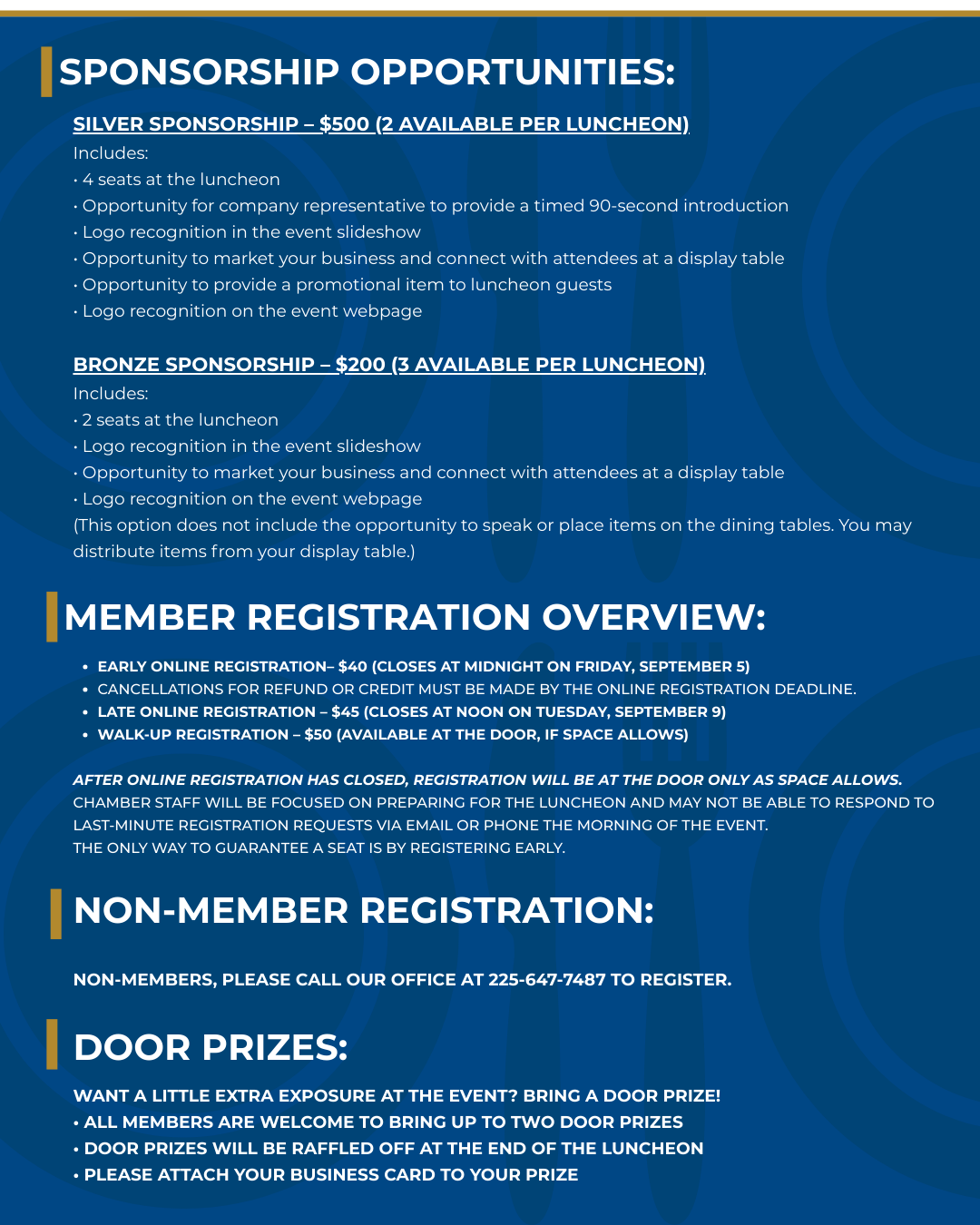 SPONSORSHIP OPPORTUNITIES:

SILVER SPONSORSHIP – $500 (2 AVAILABLE PER LUNCHEON)

Includes:
• 4 seats at the luncheon
• Opportunity for company representative to provide a timed 90-second introduction
• Logo recognition in the event slideshow
• Opportunity to market your business and connect with attendees at a display table
• Opportunity to provide a promotional item to luncheon guests
• Logo recognition on the event webpage

BRONZE SPONSORSHIP – $200 (3 AVAILABLE PER LUNCHEON)

Includes:
• 2 seats at the luncheon
• Logo recognition in the event slideshow
• Opportunity to market your business and connect with attendees at a display table
• Logo recognition on the event webpage
(This option does not include the opportunity to speak or place items on the dining tables. You may distribute items from your display table.)

MEMBER REGISTRATION OVERVIEW:

• EARLY ONLINE REGISTRATION– $40 (CLOSES AT MIDNIGHT ON FRIDAY, SEPTEMBER 5)
• CANCELLATIONS FOR REFUND OR CREDIT MUST BE MADE BY THE ONLINE REGISTRATION DEADLINE.
• LATE ONLINE REGISTRATION – $45 (CLOSES AT NOON ON TUESDAY, SEPTEMBER 9)
• WALK-UP REGISTRATION – $50 (AVAILABLE AT THE DOOR, IF SPACE ALLOWS)

AFTER ONLINE REGISTRATION HAS CLOSED, REGISTRATION WILL BE AT THE DOOR ONLY AS SPACE ALLOWS. CHAMBER STAFF WILL BE FOCUSED ON PREPARING FOR THE LUNCHEON AND MAY NOT BE ABLE TO RESPOND TO LAST-MINUTE REGISTRATION REQUESTS VIA EMAIL OR PHONE THE MORNING OF THE EVENT.
THE ONLY WAY TO GUARANTEE A SEAT IS BY REGISTERING EARLY.

NON-MEMBER REGISTRATION:

NON-MEMBERS, PLEASE CALL OUR OFFICE AT 225-647-7487 TO REGISTER.

DOOR PRIZES:

WANT A LITTLE EXTRA EXPOSURE AT THE EVENT? BRING A DOOR PRIZE!
• ALL MEMBERS ARE WELCOME TO BRING UP TO TWO DOOR PRIZES
• DOOR PRIZES WILL BE RAFFLED OFF AT THE END OF THE LUNCHEON
• PLEASE ATTACH YOUR BUSINESS CARD TO YOUR PRIZE